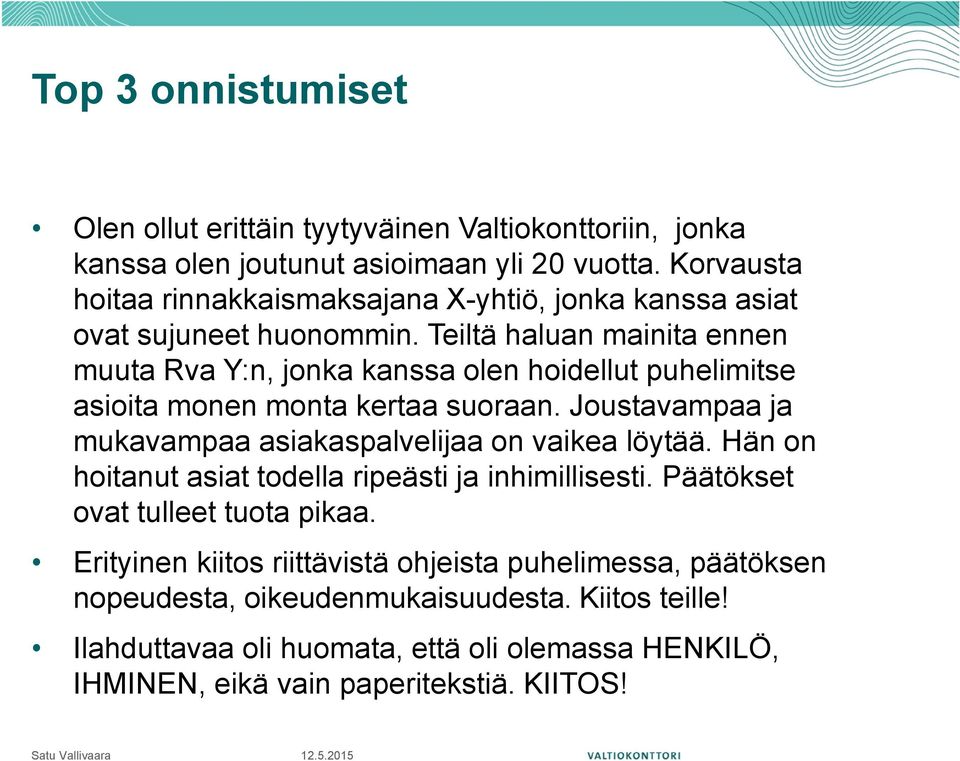 Top 3 onnistumiset

• Olen ollut erittäin tyytyväinen Valtiokonttoriin, jonka kanssa olen joutunut asioimaan yli 20 vuotta. Korvausta hoitaa rinnakkaismaksajana X-yhtiö, jonka kanssa asiat ovat sujuneet huonommin. Teiltä haluan mainita ennen muuta Rva Y:n, jonka kanssa olen hoidellut puhelimitse asioita monen monta kertaa suoraan. Joustavampaa ja mukavampaa asiakaspalvelijaa on vaikea löytää. Hän on hoitanut asiat todella ripeästi ja inhimillisesti. Päätökset ovat tulleet tuota pikaa.

• Erityinen kiitos riittävistä ohjeista puhelimessa, päätöksen nopeudesta, oikeudenmukaisuudesta. Kiitos teille!

• Ilahduttavaa oli huomata, että oli olemassa HENKILÖ, IHMINEN, eikä vain paperitekstiä. KIITOS!

Satu Vallivaara 12.5.2015 VALTIOKONTTORI